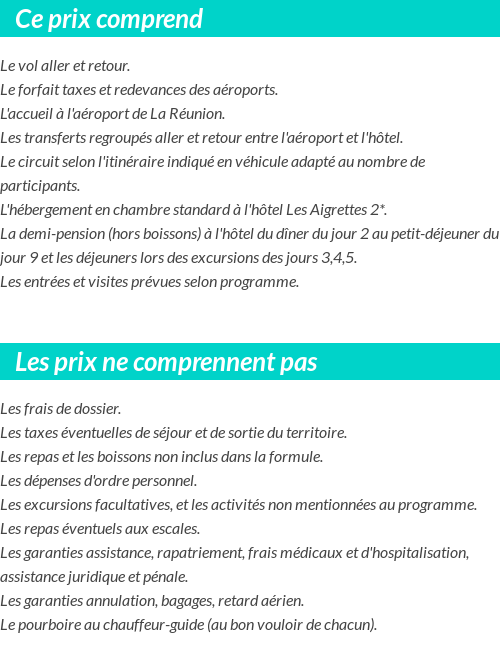 Ce prix comprend

Le vol aller et retour.
Le forfait taxes et redevances des aéroports.
L'accueil à l'aéroport de La Réunion.
Les transferts regroupés aller et retour entre l'aéroport et l'hôtel.
Le circuit selon l'itinéraire indiqué en véhicule adapté au nombre de participants.
L'hébergement en chambre standard à l'hôtel Les Aigrettes 2*.
La demi-pension (hors boissons) à l'hôtel du dîner du jour 2 au petit-déjeuner du jour 9 et les déjeuners lors des excursions des jours 3,4,5.
Les entrées et visites prévues selon programme.

Les prix ne comprennent pas

Les frais de dossier.
Les taxes éventuelles de séjour et de sortie du territoire.
Les repas et les boissons non inclus dans la formule.
Les dépenses d'ordre personnel.
Les excursions facultatives, et les activités non mentionnées au programme.
Les repas éventuels aux escales.
Les garanties assistance, rapatriement, frais médicaux et d'hospitalisation, assistance juridique et pénale.
Les garanties annulation, bagages, retard aérien.
Le pourboire au chauffeur-guide (au bon vouloir de chacun).